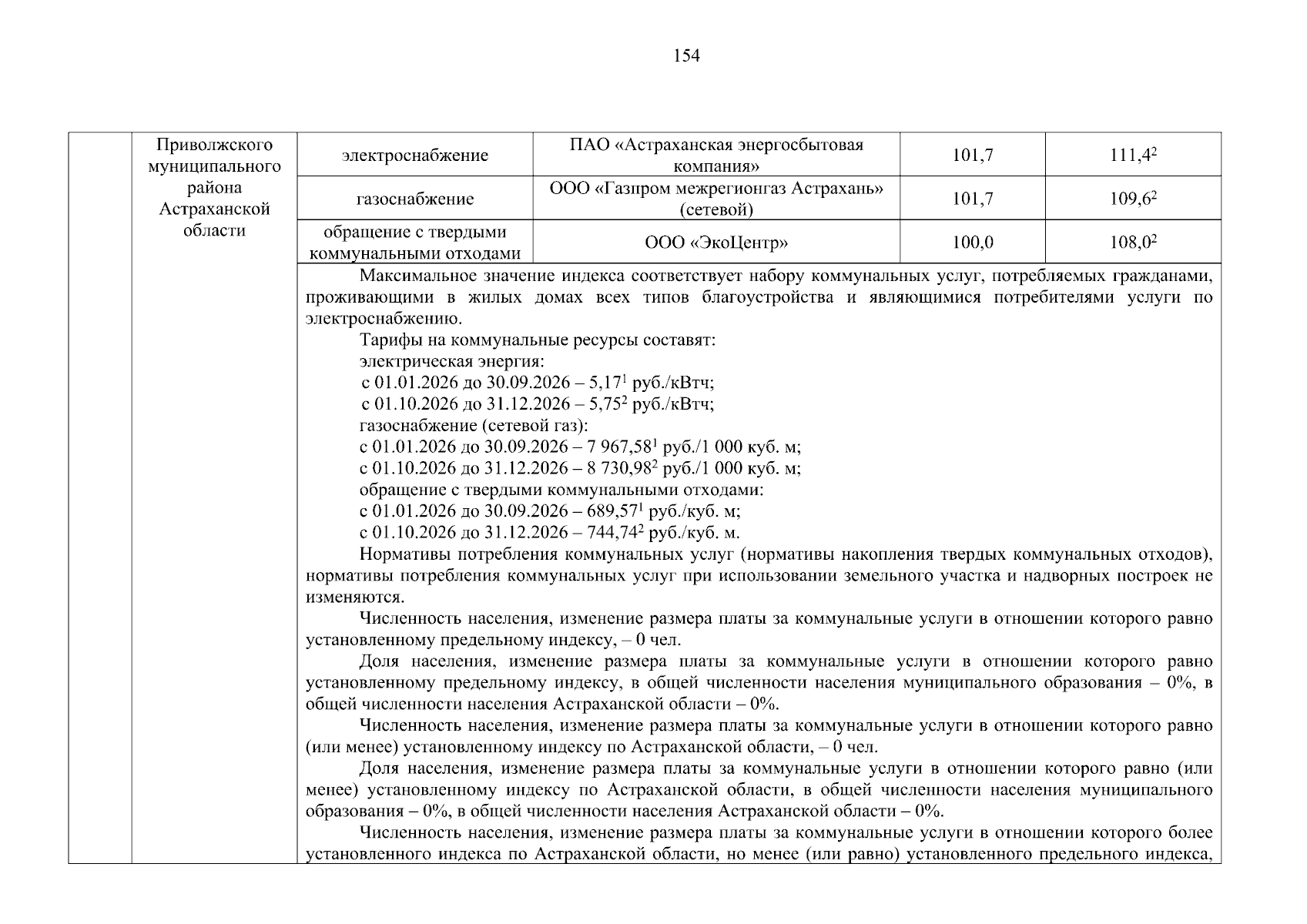 154

| | Приволжского муниципального района Астраханской области | электроснабжение | ПАО «Астраханская энергосбытовая компания» | 101,7 | 111,4$^2$ |
|---|---|---|---|---|---|
| | | газоснабжение | ООО «Газпром межрегионгаз Астрахань» (сетевой) | 101,7 | 109,6$^2$ |
| | | обращение с твердыми коммунальными отходами | ООО «ЭкоЦентр» | 100,0 | 108,0$^2$ |

Максимальное значение индекса соответствует набору коммунальных услуг, потребляемых гражданами, проживающими в жилых домах всех типов благоустройства и являющимися потребителями услуги по электроснабжению.

Тарифы на коммунальные ресурсы составят:
электрическая энергия:
с 01.01.2026 до 30.09.2026 – 5,17$^1$ руб./кВтч;
с 01.10.2026 до 31.12.2026 – 5,75$^2$ руб./кВтч;
газоснабжение (сетевой газ):
с 01.01.2026 до 30.09.2026 – 7 967,58$^1$ руб./1 000 куб. м;
с 01.10.2026 до 31.12.2026 – 8 730,98$^2$ руб./1 000 куб. м;
обращение с твердыми коммунальными отходами:
с 01.01.2026 до 30.09.2026 – 689,57$^1$ руб./куб. м;
с 01.10.2026 до 31.12.2026 – 744,74$^2$ руб./куб. м.

Нормативы потребления коммунальных услуг (нормативы накопления твердых коммунальных отходов), нормативы потребления коммунальных услуг при использовании земельного участка и надворных построек не изменяются.

Численность населения, изменение размера платы за коммунальные услуги в отношении которого равно установленному предельному индексу, – 0 чел.

Доля населения, изменение размера платы за коммунальные услуги в отношении которого равно установленному предельному индексу, в общей численности населения муниципального образования – 0%, в общей численности населения Астраханской области – 0%.

Численность населения, изменение размера платы за коммунальные услуги в отношении которого равно (или менее) установленному индексу по Астраханской области, – 0 чел.

Доля населения, изменение размера платы за коммунальные услуги в отношении которого равно (или менее) установленному индексу по Астраханской области, в общей численности населения муниципального образования – 0%, в общей численности населения Астраханской области – 0%.

Численность населения, изменение размера платы за коммунальные услуги в отношении которого более установленного индекса по Астраханской области, но менее (или равно) установленного предельного индекса,